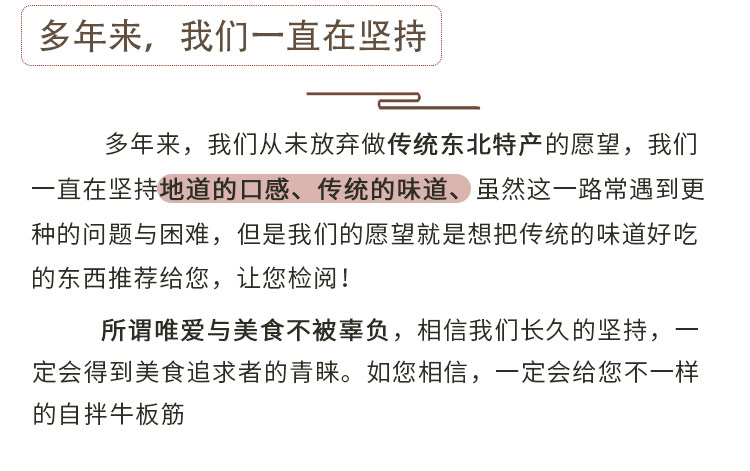 多年来，我们一直在坚持

多年来，我们从未放弃做传统东北特产的愿望，我们一直在坚持地道的口感、传统的味道、虽然这一路常遇到更种的问题与困难，但是我们的愿望就是想把传统的味道好吃的东西推荐给您，让您检阅！

所谓唯爱与美食不被辜负，相信我们长久的坚持，一定会得到美食追求者的青睐。如您相信，一定会给您不一样的自拌牛板筋